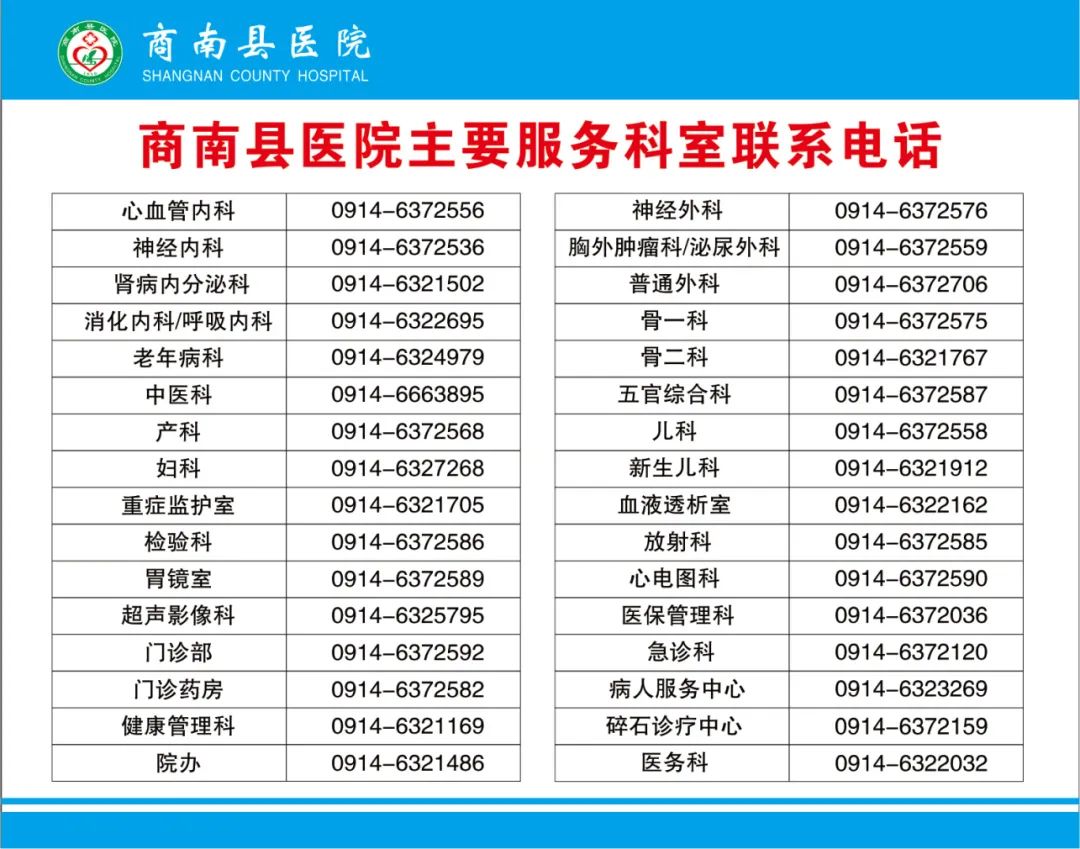 商南县医院
SHANGNAN COUNTY HOSPITAL

商南县医院主要服务科室联系电话

| 心血管内科 | 0914-6372556 |
|---|---|
| 神经内科 | 0914-6372536 |
| 肾病内分泌科 | 0914-6321502 |
| 消化内科/呼吸内科 | 0914-6322695 |
| 老年病科 | 0914-6324979 |
| 中医科 | 0914-6663895 |
| 产科 | 0914-6372568 |
| 妇科 | 0914-6327268 |
| 重症监护室 | 0914-6321705 |
| 检验科 | 0914-6372586 |
| 胃镜室 | 0914-6372589 |
| 超声影像科 | 0914-6325795 |
| 门诊部 | 0914-6372592 |
| 门诊药房 | 0914-6372582 |
| 健康管理科 | 0914-6321169 |
| 院办 | 0914-6321486 |

| 神经外科 | 0914-6372576 |
|---|---|
| 胸外肿瘤科/泌尿外科 | 0914-6372559 |
| 普通外科 | 0914-6372706 |
| 骨一科 | 0914-6372575 |
| 骨二科 | 0914-6321767 |
| 五官综合科 | 0914-6372587 |
| 儿科 | 0914-6372558 |
| 新生儿科 | 0914-6321912 |
| 血液透析室 | 0914-6322162 |
| 放射科 | 0914-6372585 |
| 心电图科 | 0914-6372590 |
| 医保管理科 | 0914-6372036 |
| 急诊科 | 0914-6372120 |
| 病人服务中心 | 0914-6323269 |
| 碎石诊疗中心 | 0914-6372159 |
| 医务科 | 0914-6322032 |